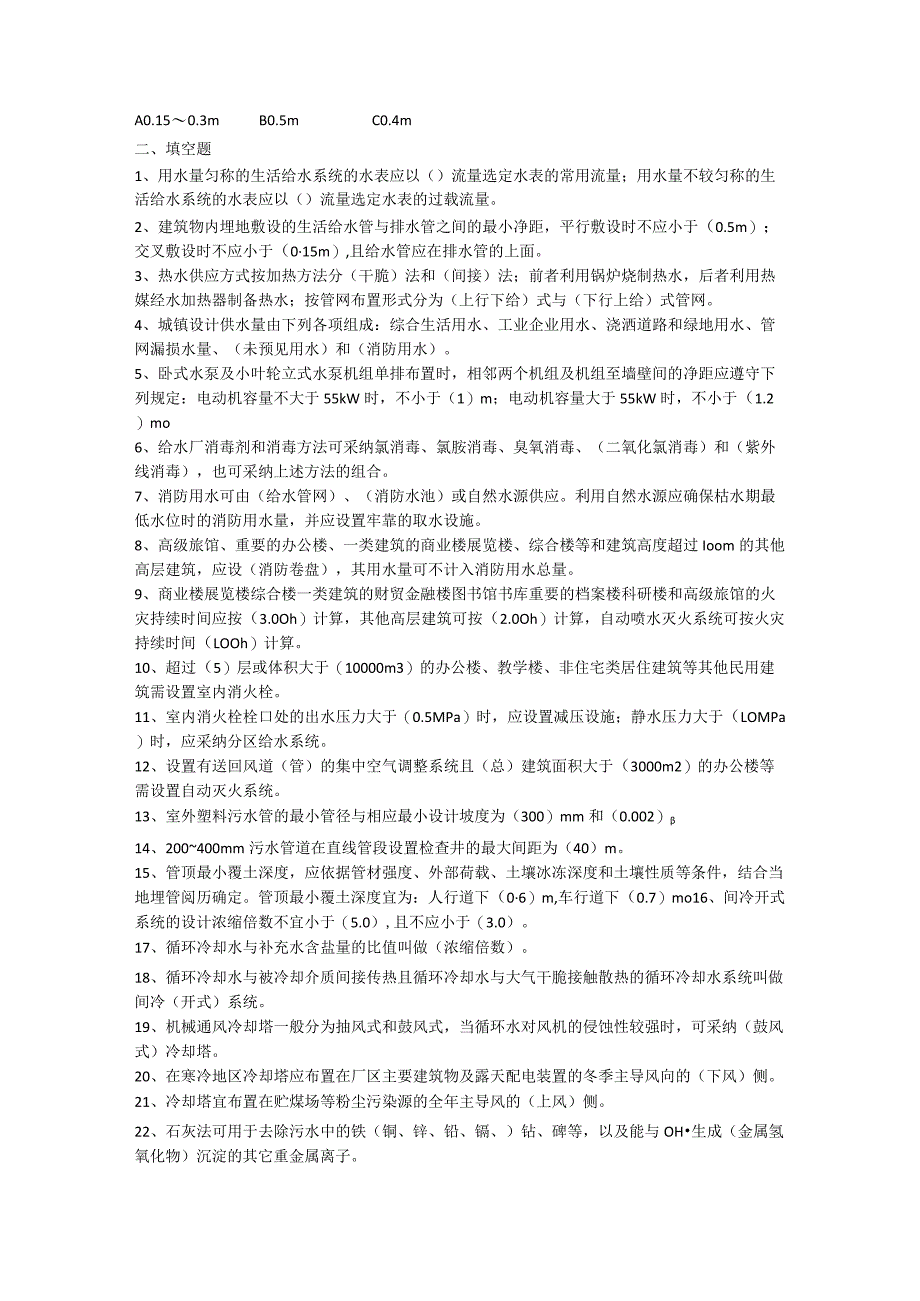 A0.15～0.3m　　B0.5m　　C0.4m

二、填空题

1、用水量匀称的生活给水系统的水表应以（）流量选定水表的常用流量；用水量不较匀称的生活给水系统的水表应以（）流量选定水表的过载流量。

2、建筑物内埋地敷设的生活给水管与排水管之间的最小净距，平行敷设时不应小于（0.5m）；交叉敷设时不应小于（0·15m）,且给水管应在排水管的上面。

3、热水供应方式按加热方法分（干脆）法和（间接）法；前者利用锅炉烧制热水，后者利用热媒经水加热器制备热水；按管网布置形式分为（上行下给）式与（下行上给）式管网。

4、城镇设计供水量由下列各项组成：综合生活用水、工业企业用水、浇洒道路和绿地用水、管网漏损水量、（未预见用水）和（消防用水）。

5、卧式水泵及小叶轮立式水泵机组单排布置时，相邻两个机组及机组至墙壁间的净距应遵守下列规定：电动机容量不大于55kW时，不小于（1）m；电动机容量大于55kW时，不小于（1.2）mo

6、给水厂消毒剂和消毒方法可采纳氯消毒、氯胺消毒、臭氧消毒、（二氧化氯消毒）和（紫外线消毒），也可采纳上述方法的组合。

7、消防用水可由（给水管网）、（消防水池）或自然水源供应。利用自然水源应确保枯水期最低水位时的消防用水量，并应设置牢靠的取水设施。

8、高级旅馆、重要的办公楼、一类建筑的商业楼展览楼、综合楼等和建筑高度超过Ioom的其他高层建筑，应设（消防卷盘），其用水量可不计入消防用水总量。

9、商业楼展览楼综合楼一类建筑的财贸金融楼图书馆书库重要的档案楼科研楼和高级旅馆的火灾持续时间应按（3.0Oh）计算，其他高层建筑可按（2.0Oh）计算，自动喷水灭火系统可按火灾持续时间（LOOh）计算。

10、超过（5）层或体积大于（10000m3）的办公楼、教学楼、非住宅类居住建筑等其他民用建筑需设置室内消火栓。

11、室内消火栓栓口处的出水压力大于（0.5MPa）时，应设置减压设施；静水压力大于（LOMPa）时，应采纳分区给水系统。

12、设置有送回风道（管）的集中空气调整系统且（总）建筑面积大于（3000m2）的办公楼等需设置自动灭火系统。

13、室外塑料污水管的最小管径与相应最小设计坡度为（300）mm和（0.002）β

14、200~400mm污水管道在直线管段设置检查井的最大间距为（40）m。

15、管顶最小覆土深度，应依据管材强度、外部荷载、土壤冰冻深度和土壤性质等条件，结合当地埋管阅历确定。管顶最小覆土深度宜为：人行道下（0·6）m,车行道下（0.7）mo16、间冷开式系统的设计浓缩倍数不宜小于（5.0），且不应小于（3.0）。

17、循环冷却水与补充水含盐量的比值叫做（浓缩倍数）。

18、循环冷却水与被冷却介质间接传热且循环冷却水与大气干脆接触散热的循环冷却水系统叫做间冷（开式）系统。

19、机械通风冷却塔一般分为抽风式和鼓风式，当循环水对风机的侵蚀性较强时，可采纳（鼓风式）冷却塔。

20、在寒冷地区冷却塔应布置在厂区主要建筑物及露天配电装置的冬季主导风向的（下风）侧。

21、冷却塔宜布置在贮煤场等粉尘污染源的全年主导风的（上风）侧。

22、石灰法可用于去除污水中的铁（铜、锌、铅、镉、）钴、碑等，以及能与OH•生成（金属氢氧化物）沉淀的其它重金属离子。